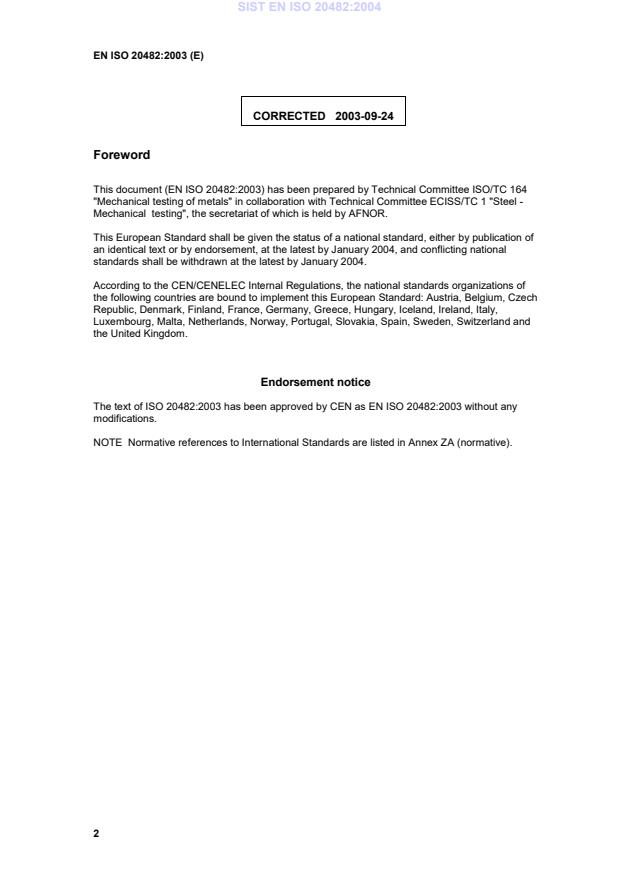 SIST EN ISO 20482:2004

EN ISO 20482:2003 (E)

CORRECTED 2003-09-24

Foreword

This document (EN ISO 20482:2003) has been prepared by Technical Committee ISO/TC 164 "Mechanical testing of metals" in collaboration with Technical Committee ECISS/TC 1 "Steel - Mechanical testing", the secretariat of which is held by AFNOR.

This European Standard shall be given the status of a national standard, either by publication of an identical text or by endorsement, at the latest by January 2004, and conflicting national standards shall be withdrawn at the latest by January 2004.

According to the CEN/CENELEC Internal Regulations, the national standards organizations of the following countries are bound to implement this European Standard: Austria, Belgium, Czech Republic, Denmark, Finland, France, Germany, Greece, Hungary, Iceland, Ireland, Italy, Luxembourg, Malta, Netherlands, Norway, Portugal, Slovakia, Spain, Sweden, Switzerland and the United Kingdom.

Endorsement notice

The text of ISO 20482:2003 has been approved by CEN as EN ISO 20482:2003 without any modifications.

NOTE Normative references to International Standards are listed in Annex ZA (normative).

2